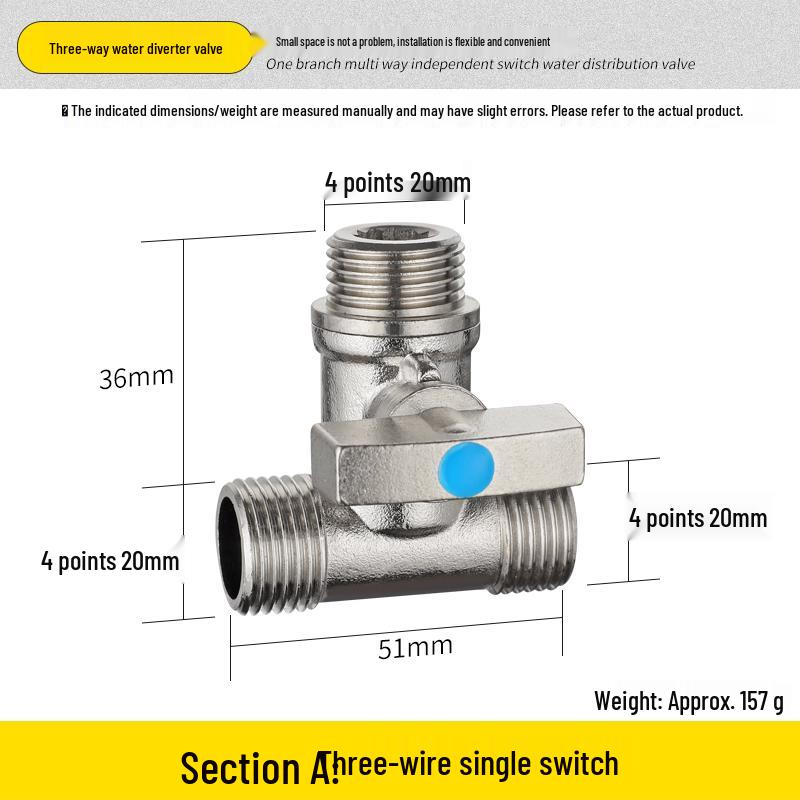 Three-way water diverter valve

Small space is not a problem, installation is flexible and convenient

One branch multi way independent switch water distribution valve

The indicated dimensions/weight are measured manually and may have slight errors. Please refer to the actual product.

4 points 20mm

36mm

4 points 20mm

4 points 20mm

51mm

Weight: Approx. 157 g

Section A: Three-wire single switch